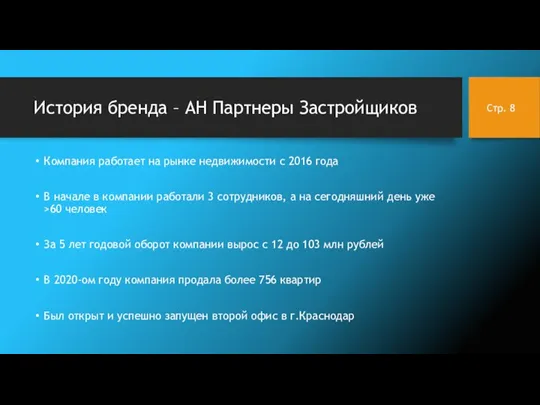 История бренда – АН Партнеры Застройщиков

Стр. 8

• Компания работает на рынке недвижимости с 2016 года

• В начале в компании работали 3 сотрудников, а на сегодняшний день уже >60 человек

• За 5 лет годовой оборот компании вырос с 12 до 103 млн рублей

• В 2020-ом году компания продала более 756 квартир

• Был открыт и успешно запущен второй офис в г.Краснодар